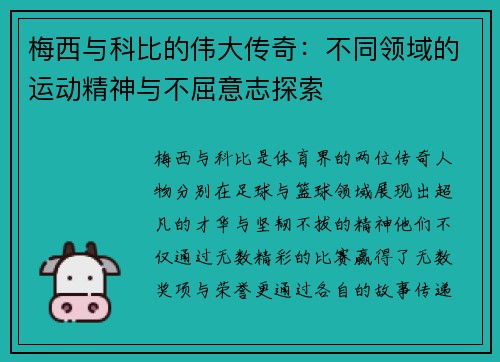 梅西与科比的伟大传奇：不同领域的运动精神与不屈意志探索

梅西与科比是体育界的两位传奇人物分别在足球与篮球领域展现出超凡的才华与坚韧不拔的精神他们不仅通过无数精彩的比赛赢得了无数奖项与荣誉更通过各自的故事传递